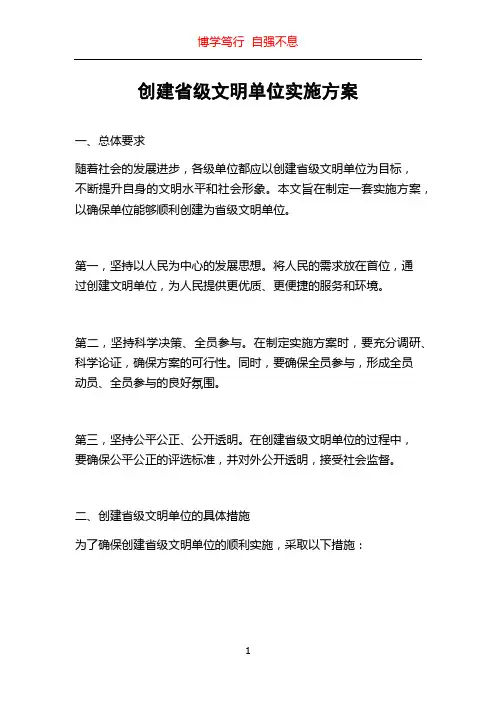 博学笃行 自强不息

创建省级文明单位实施方案

一、总体要求

随着社会的发展进步，各级单位都应以创建省级文明单位为目标，不断提升自身的文明水平和社会形象。本文旨在制定一套实施方案，以确保单位能够顺利创建为省级文明单位。

第一，坚持以人民为中心的发展思想。将人民的需求放在首位，通过创建文明单位，为人民提供更优质、更便捷的服务和环境。

第二，坚持科学决策、全员参与。在制定实施方案时，要充分调研、科学论证，确保方案的可行性。同时，要确保全员参与，形成全员动员、全员参与的良好氛围。

第三，坚持公平公正、公开透明。在创建省级文明单位的过程中，要确保公平公正的评选标准，并对外公开透明，接受社会监督。

二、创建省级文明单位的具体措施

为了确保创建省级文明单位的顺利实施，采取以下措施：

1